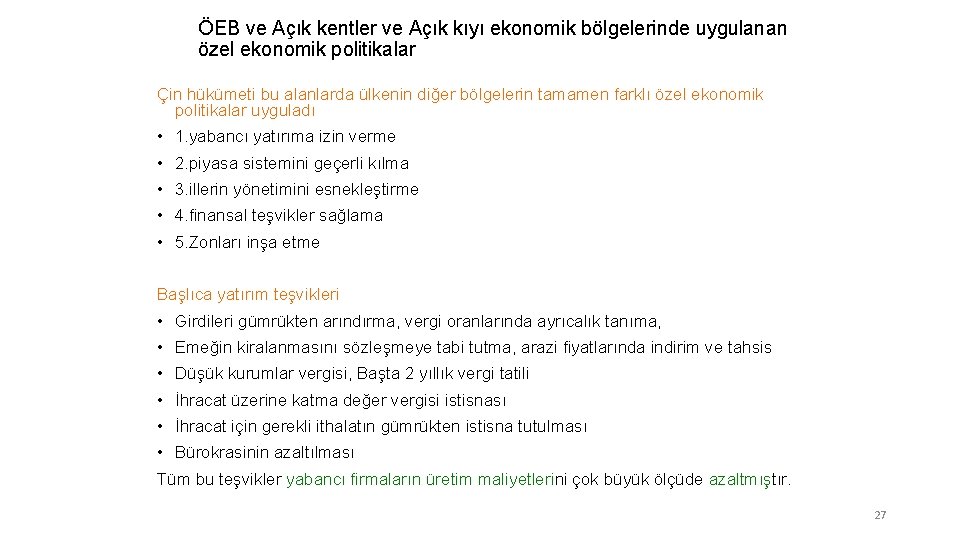 ÖEB ve Açık kentler ve Açık kıyı ekonomik bölgelerinde uygulanan özel ekonomik politikalar

Çin hükümeti bu alanlarda ülkenin diğer bölgelerin tamamen farklı özel ekonomik politikalar uyguladı

• 1.yabancı yatırıma izin verme
• 2.piyasa sistemini geçerli kılma
• 3.illerin yönetimini esnekleştirme
• 4.finansal teşvikler sağlama
• 5.Zonları inşa etme

Başlıca yatırım teşvikleri

• Girdileri gümrükten arındırma, vergi oranlarında ayrıcalık tanıma,
• Emeğin kiralanmasını sözleşmeye tabi tutma, arazi fiyatlarında indirim ve tahsis
• Düşük kurumlar vergisi, Başta 2 yıllık vergi tatili
• İhracat üzerine katma değer vergisi istisnası
• İhracat için gerekli ithalatın gümrükten istisna tutulması
• Bürokrasinin azaltılması

Tüm bu teşvikler yabancı firmaların üretim maliyetlerini çok büyük ölçüde azaltmıştır.

27